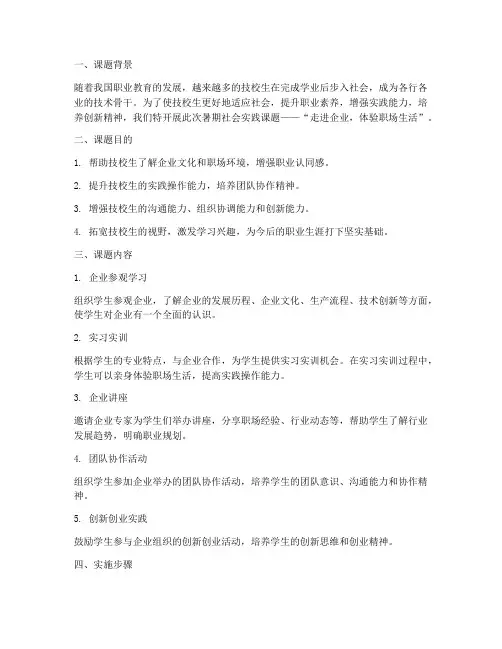 一、课题背景

随着我国职业教育的发展，越来越多的技校生在完成学业后步入社会，成为各行各业的技术骨干。为了使技校生更好地适应社会，提升职业素养，增强实践能力，培养创新精神，我们特开展此次暑期社会实践课题——“走进企业，体验职场生活”。

二、课题目的

1. 帮助技校生了解企业文化和职场环境，增强职业认同感。

2. 提升技校生的实践操作能力，培养团队协作精神。

3. 增强技校生的沟通能力、组织协调能力和创新能力。

4. 拓宽技校生的视野，激发学习兴趣，为今后的职业生涯打下坚实基础。

三、课题内容

1. 企业参观学习

组织学生参观企业，了解企业的发展历程、企业文化、生产流程、技术创新等方面，使学生对企业有一个全面的认识。

2. 实习实训

根据学生的专业特点，与企业合作，为学生提供实习实训机会。在实习实训过程中，学生可以亲身体验职场生活，提高实践操作能力。

3. 企业讲座

邀请企业专家为学生们举办讲座，分享职场经验、行业动态等，帮助学生了解行业发展趋势，明确职业规划。

4. 团队协作活动

组织学生参加企业举办的团队协作活动，培养学生的团队意识、沟通能力和协作精神。

5. 创新创业实践

鼓励学生参与企业组织的创新创业活动，培养学生的创新思维和创业精神。

四、实施步骤